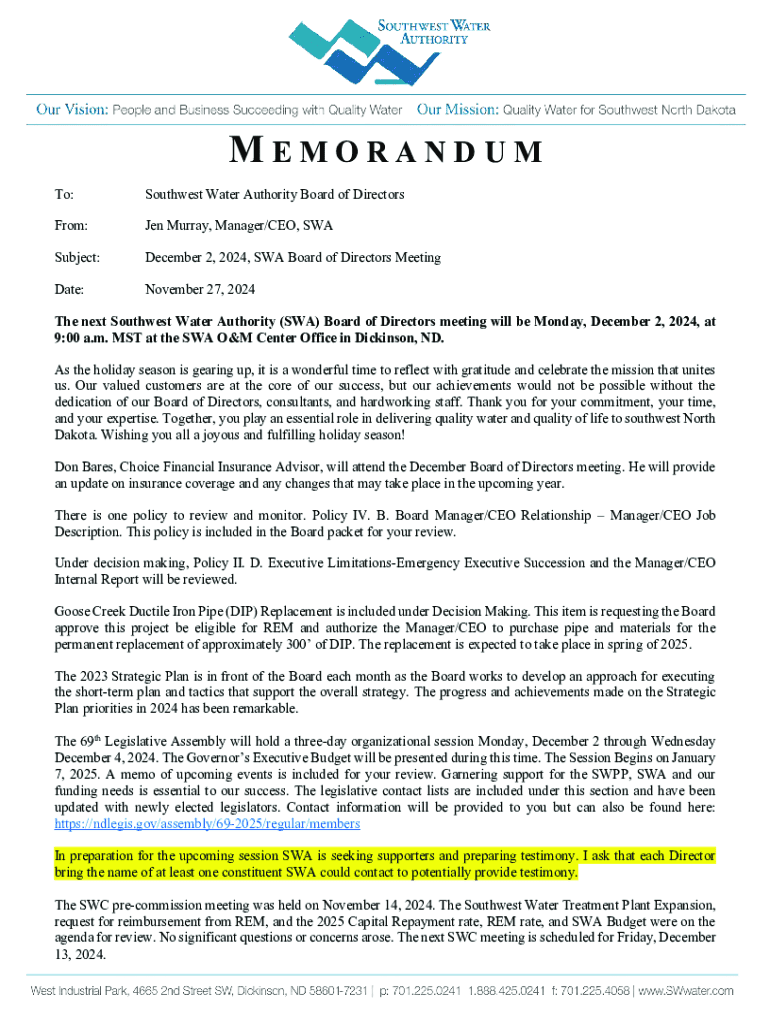 SOUTHWEST WATER AUTHORITY

Our Vision: People and Business Succeeding with Quality Water Our Mission: Quality Water for Southwest North Dakota

MEMORANDUM

To: Southwest Water Authority Board of Directors

From: Jen Murray, Manager/CEO, SWA

Subject: December 2, 2024, SWA Board of Directors Meeting

Date: November 27, 2024

The next Southwest Water Authority (SWA) Board of Directors meeting will be Monday, December 2, 2024, at 9:00 a.m. MST at the SWA O&M Center Office in Dickinson, ND.

As the holiday season is gearing up, it is a wonderful time to reflect with gratitude and celebrate the mission that unites us. Our valued customers are at the core of our success, but our achievements would not be possible without the dedication of our Board of Directors, consultants, and hardworking staff. Thank you for your commitment, your time, and your expertise. Together, you play an essential role in delivering quality water and quality of life to southwest North Dakota. Wishing you all a joyous and fulfilling holiday season!

Don Bares, Choice Financial Insurance Advisor, will attend the December Board of Directors meeting. He will provide an update on insurance coverage and any changes that may take place in the upcoming year.

There is one policy to review and monitor. Policy IV. B. Board Manager/CEO Relationship – Manager/CEO Job Description. This policy is included in the Board packet for your review.

Under decision making, Policy II. D. Executive Limitations-Emergency Executive Succession and the Manager/CEO Internal Report will be reviewed.

Goose Creek Ductile Iron Pipe (DIP) Replacement is included under Decision Making. This item is requesting the Board approve this project be eligible for REM and authorize the Manager/CEO to purchase pipe and materials for the permanent replacement of approximately 300' of DIP. The replacement is expected to take place in spring of 2025.

The 2023 Strategic Plan is in front of the Board each month as the Board works to develop an approach for executing the short-term plan and tactics that support the overall strategy. The progress and achievements made on the Strategic Plan priorities in 2024 has been remarkable.

The 69$^{th}$ Legislative Assembly will hold a three-day organizational session Monday, December 2 through Wednesday December 4, 2024. The Governor's Executive Budget will be presented during this time. The Session Begins on January 7, 2025. A memo of upcoming events is included for your review. Garnering support for the SWPP, SWA and our funding needs is essential to our success. The legislative contact lists are included under this section and have been updated with newly elected legislators. Contact information will be provided to you but can also be found here: https://ndlegis.gov/assembly/69-2025/regular/members

In preparation for the upcoming session SWA is seeking supporters and preparing testimony. I ask that each Director bring the name of at least one constituent SWA could contact to potentially provide testimony.

The SWC pre-commission meeting was held on November 14, 2024. The Southwest Water Treatment Plant Expansion, request for reimbursement from REM, and the 2025 Capital Repayment rate, REM rate, and SWA Budget were on the agenda for review. No significant questions or concerns arose. The next SWC meeting is scheduled for Friday, December 13, 2024.

West Industrial Park, 4665 2nd Street SW, Dickinson, ND 58601-7231 | p: 701.225.0241 1.888.425.0241 f: 701.225.4058 | www.SWwater.com